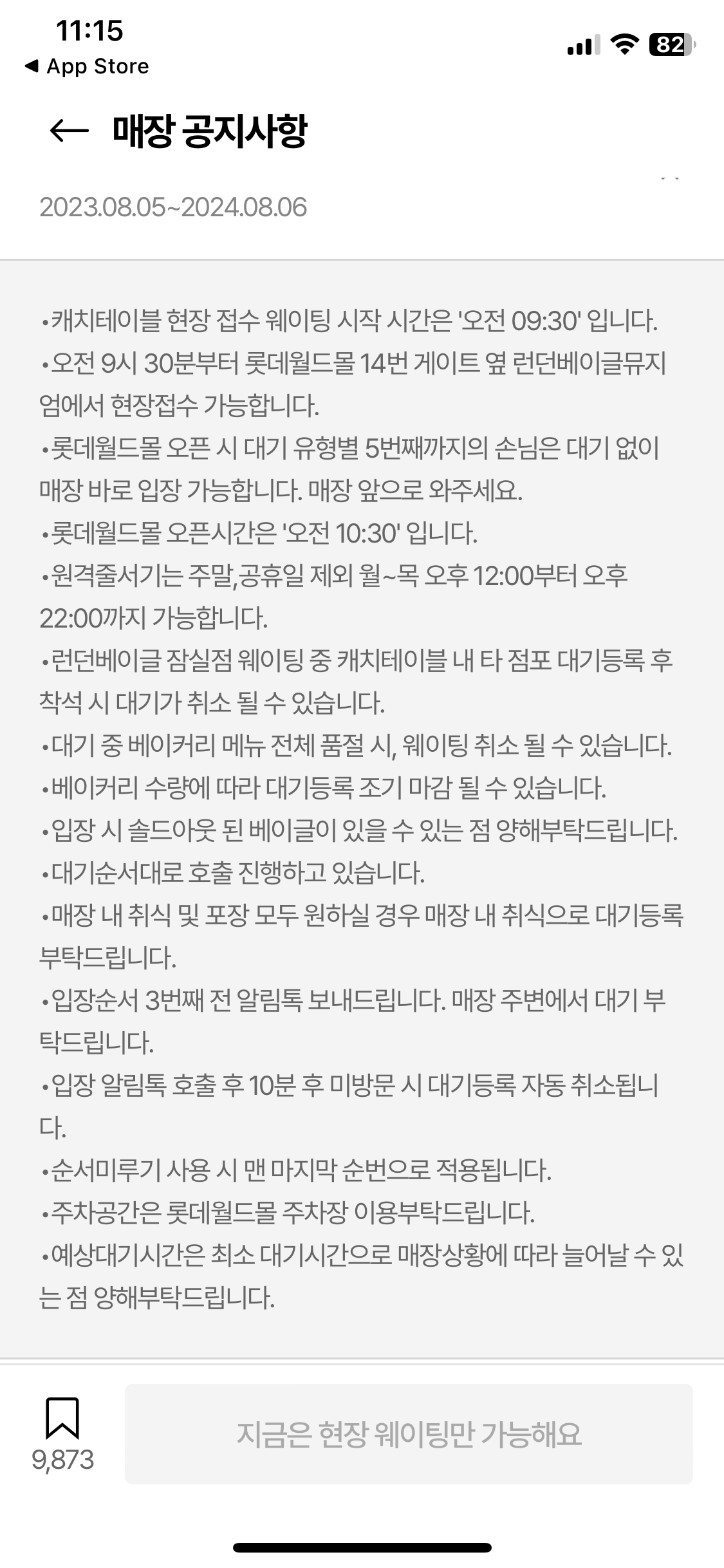 11:15
◀ App Store
82

← 매장 공지사항

2023.08.05~2024.08.06

•캐치테이블 현장 접수 웨이팅 시작 시간은 '오전 09:30' 입니다.
•오전 9시 30분부터 롯데월드몰 14번 게이트 옆 런던베이글뮤지엄에서 현장접수 가능합니다.
•롯데월드몰 오픈 시 대기 유형별 5번째까지의 손님은 대기 없이 매장 바로 입장 가능합니다. 매장 앞으로 와주세요.
•롯데월드몰 오픈시간은 '오전 10:30' 입니다.
•원격줄서기는 주말,공휴일 제외 월~목 오후 12:00부터 오후 22:00까지 가능합니다.
•런던베이글 잠실점 웨이팅 중 캐치테이블 내 타 점포 대기등록 후 착석 시 대기가 취소 될 수 있습니다.
•대기 중 베이커리 메뉴 전체 품절 시, 웨이팅 취소 될 수 있습니다.
•베이커리 수량에 따라 대기등록 조기 마감 될 수 있습니다.
•입장 시 솔드아웃 된 베이글이 있을 수 있는 점 양해부탁드립니다.
•대기순서대로 호출 진행하고 있습니다.
•매장 내 취식 및 포장 모두 원하실 경우 매장 내 취식으로 대기등록 부탁드립니다.
•입장순서 3번째 전 알림톡 보내드립니다. 매장 주변에서 대기 부탁드립니다.
•입장 알림톡 호출 후 10분 후 미방문 시 대기등록 자동 취소됩니다.
•순서미루기 사용 시 맨 마지막 순번으로 적용됩니다.
•주차공간은 롯데월드몰 주차장 이용부탁드립니다.
•예상대기시간은 최소 대기시간으로 매장상황에 따라 늘어날 수 있는 점 양해부탁드립니다.

9,873
지금은 현장 웨이팅만 가능해요